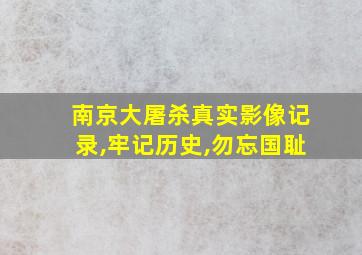 南京大屠杀真实影像记录,牢记历史,勿忘国耻